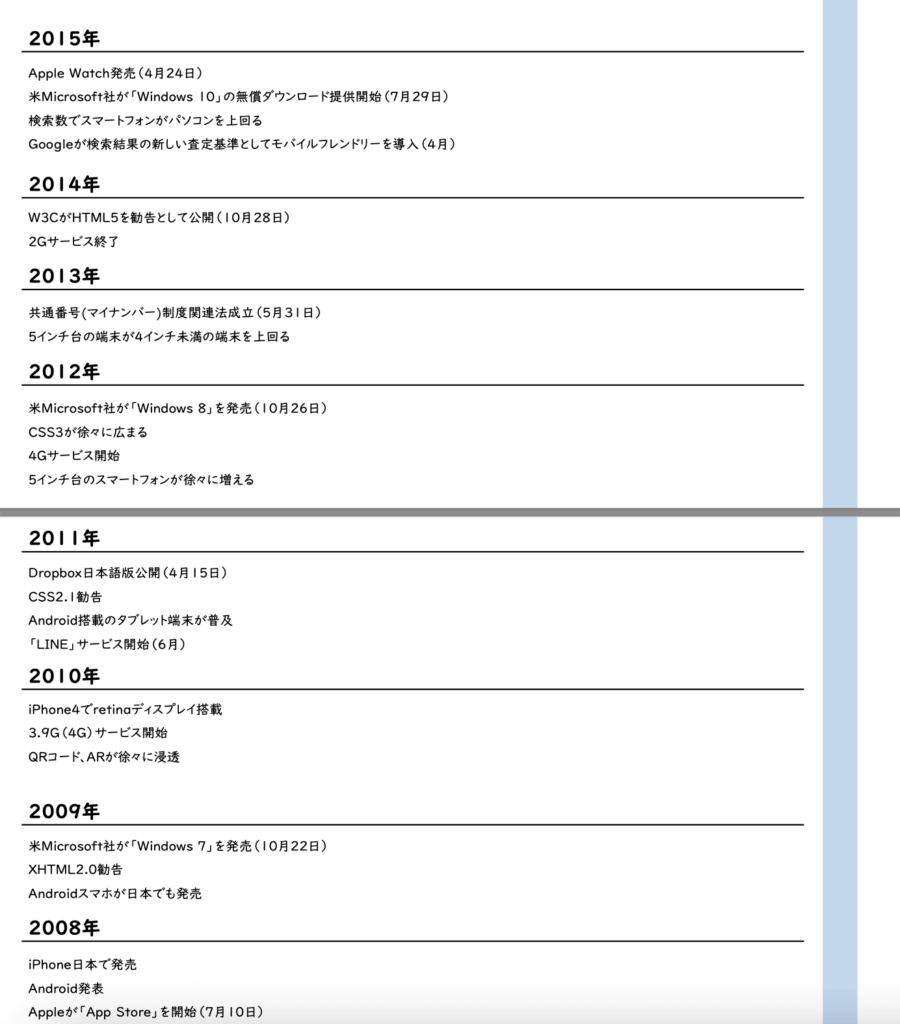 2015年

Apple Watch発売（4月24日）
米Microsoft社が「Windows 10」の無償ダウンロード提供開始（7月29日）
検索数でスマートフォンがパソコンを上回る
Googleが検索結果の新しい査定基準としてモバイルフレンドリーを導入（4月）

2014年

W3CがHTML5を勧告として公開（10月28日）
2Gサービス終了

2013年

共通番号(マイナンバー)制度関連法成立（5月31日）
5インチ台の端末が4インチ未満の端末を上回る

2012年

米Microsoft社が「Windows 8」を発売（10月26日）
CSS3が徐々に広まる
4Gサービス開始
5インチ台のスマートフォンが徐々に増える

2011年

Dropbox日本語版公開（4月15日）
CSS2.1勧告
Android搭載のタブレット端末が普及
「LINE」サービス開始（6月）

2010年

iPhone4でretinaディスプレイ搭載
3.9G（4G）サービス開始
QRコード、ARが徐々に浸透

2009年

米Microsoft社が「Windows 7」を発売（10月22日）
XHTML2.0勧告
Androidスマホが日本でも発売

2008年

iPhone日本で発売
Android発表
Appleが「App Store」を開始（7月10日）